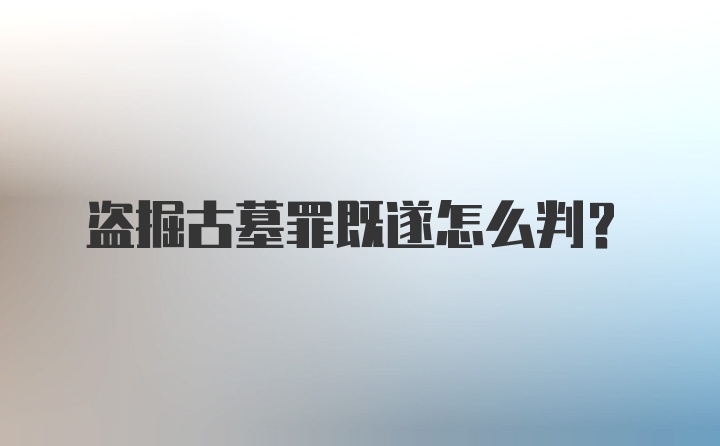 盗掘古墓罪既遂怎么判?